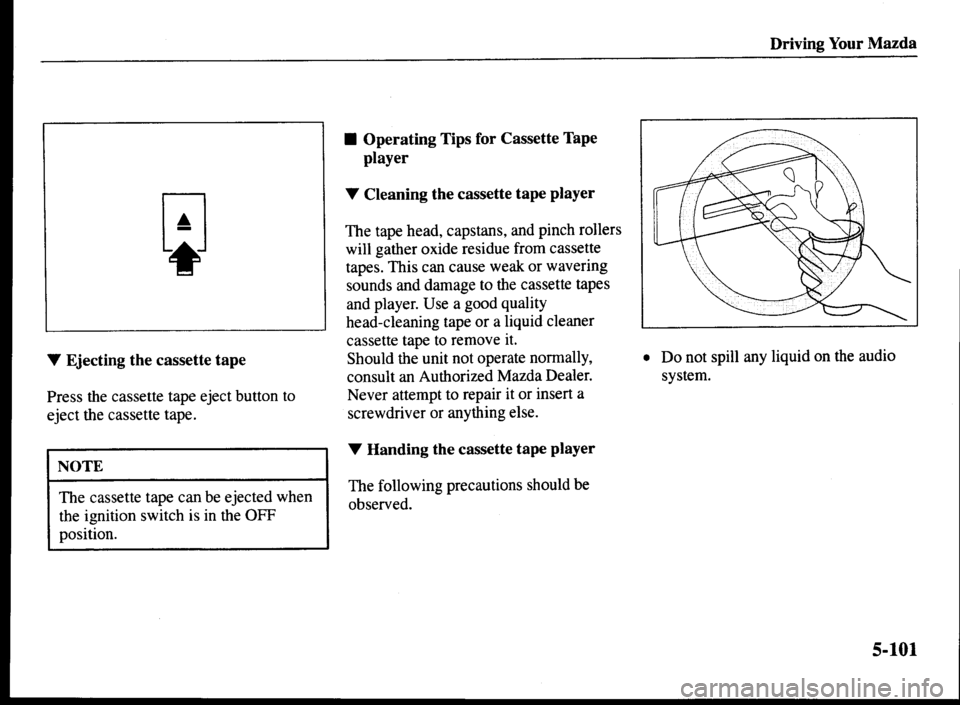 Driving Your Mazda

▼ Ejecting the cassette tape

Press the cassette tape eject button to eject the cassette tape.

NOTE

The cassette tape can be ejected when the ignition switch is in the OFF position.

■ Operating Tips for Cassette Tape player

▼ Cleaning the cassette tape player

The tape head, capstans, and pinch rollers will gather oxide residue from cassette tapes. This can cause weak or wavering sounds and damage to the cassette tapes and player. Use a good quality head-cleaning tape or a liquid cleaner cassette tape to remove it.
Should the unit not operate normally, consult an Authorized Mazda Dealer. Never attempt to repair it or insert a screwdriver or anything else.

▼ Handing the cassette tape player

The following precautions should be observed.

• Do not spill any liquid on the audio system.

5-101

carmanualsonline.info